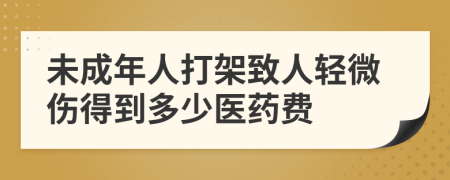 未成年人打架致人轻微伤得到多少医药费